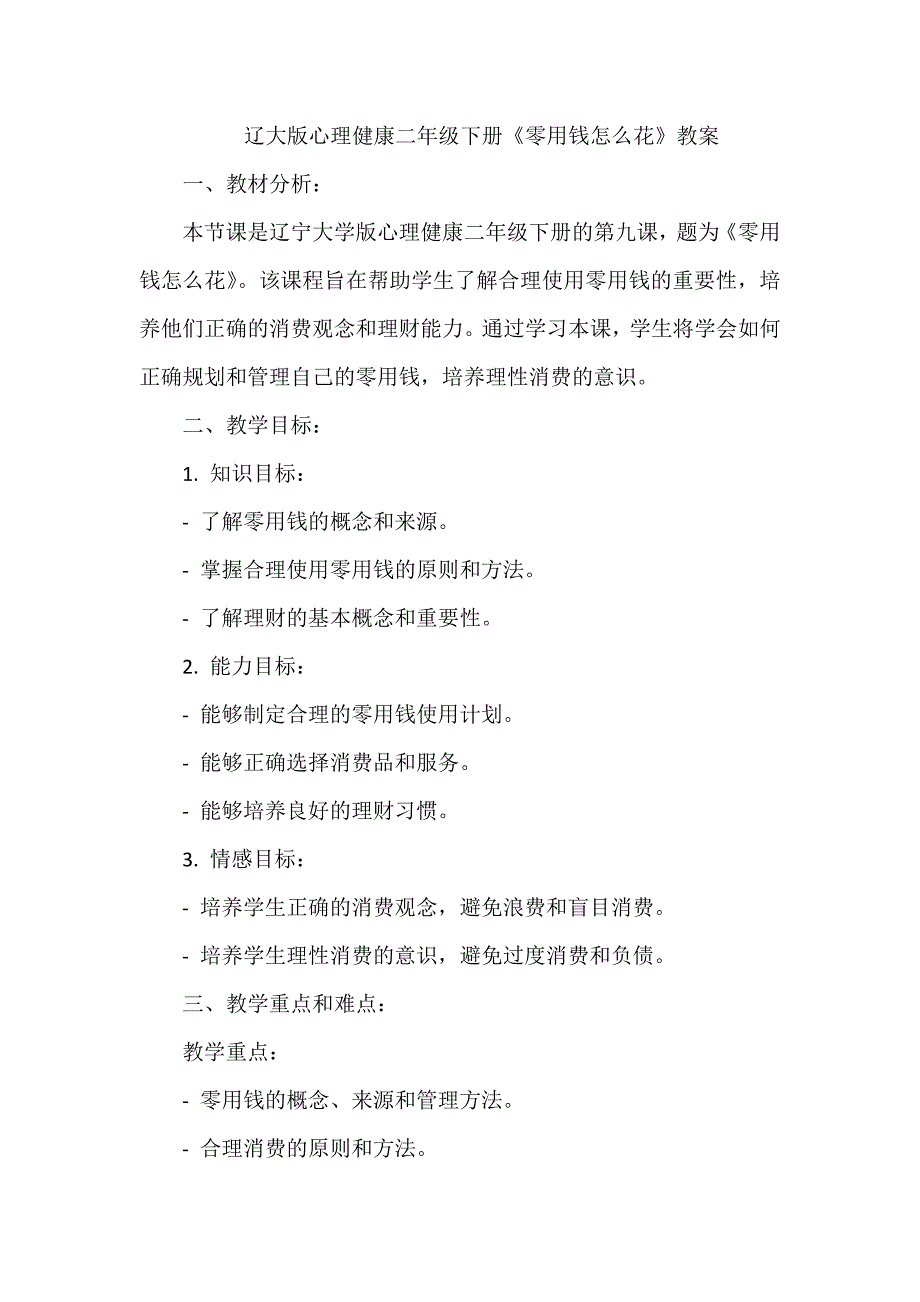 辽大版心理健康二年级下册《零用钱怎么花》教案

一、教材分析：

本节课是辽宁大学版心理健康二年级下册的第九课，题为《零用钱怎么花》。该课程旨在帮助学生了解合理使用零用钱的重要性，培养他们正确的消费观念和理财能力。通过学习本课，学生将学会如何正确规划和管理自己的零用钱，培养理性消费的意识。

二、教学目标：

1. 知识目标：

- 了解零用钱的概念和来源。

- 掌握合理使用零用钱的原则和方法。

- 了解理财的基本概念和重要性。

2. 能力目标：

- 能够制定合理的零用钱使用计划。

- 能够正确选择消费品和服务。

- 能够培养良好的理财习惯。

3. 情感目标：

- 培养学生正确的消费观念，避免浪费和盲目消费。

- 培养学生理性消费的意识，避免过度消费和负债。

三、教学重点和难点：

教学重点：

- 零用钱的概念、来源和管理方法。

- 合理消费的原则和方法。